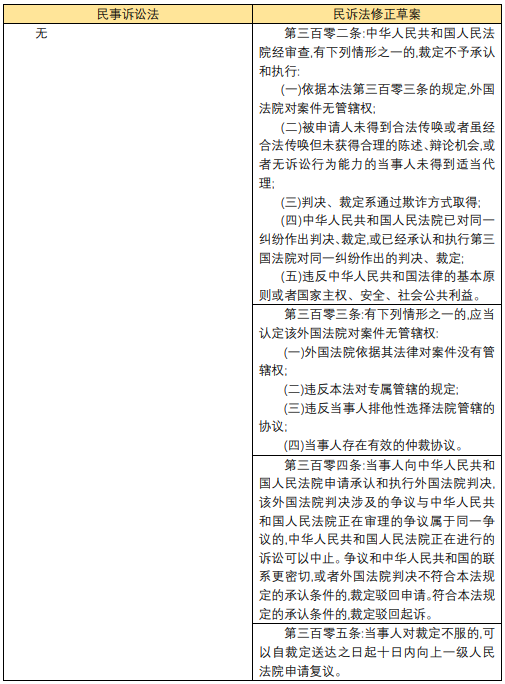 | 民事诉讼法 | 民诉法修正草案 |
|---|---|
| 无 | 第三百零二条:中华人民共和国人民法院经审查,有下列情形之一的,裁定不予承认和执行:<br>(一)依据本法第三百零三条的规定,外国法院对案件无管辖权;<br>(二)被申请人未得到合法传唤或者虽经合法传唤但未获得合理的陈述、辩论机会,或者无诉讼行为能力的当事人未得到适当代理;<br>(三)判决、裁定系通过欺诈方式取得;<br>(四)中华人民共和国人民法院已对同一纠纷作出判决、裁定,或已经承认和执行第三国法院对同一纠纷作出的判决、裁定;<br>(五)违反中华人民共和国法律的基本原则或者国家主权、安全、社会公共利益。 |
| | 第三百零三条:有下列情形之一的,应当认定该外国法院对案件无管辖权:<br>(一)外国法院依据其法律对案件没有管辖权;<br>(二)违反本法对专属管辖的规定;<br>(三)违反当事人排他性选择法院管辖的协议;<br>(四)当事人存在有效的仲裁协议。 |
| | 第三百零四条:当事人向中华人民共和国人民法院申请承认和执行外国法院判决,该外国法院判决涉及的争议与中华人民共和国人民法院正在审理的争议属于同一争议的,中华人民共和国人民法院正在进行的诉讼可以中止。争议和中华人民共和国的联系更密切,或者外国法院判决不符合本法规定的承认条件的,裁定驳回申请。符合本法规定的承认条件的,裁定驳回起诉。 |
| | 第三百零五条:当事人对裁定不服的,可以自裁定送达之日起十日内向上一级人民法院申请复议。 |